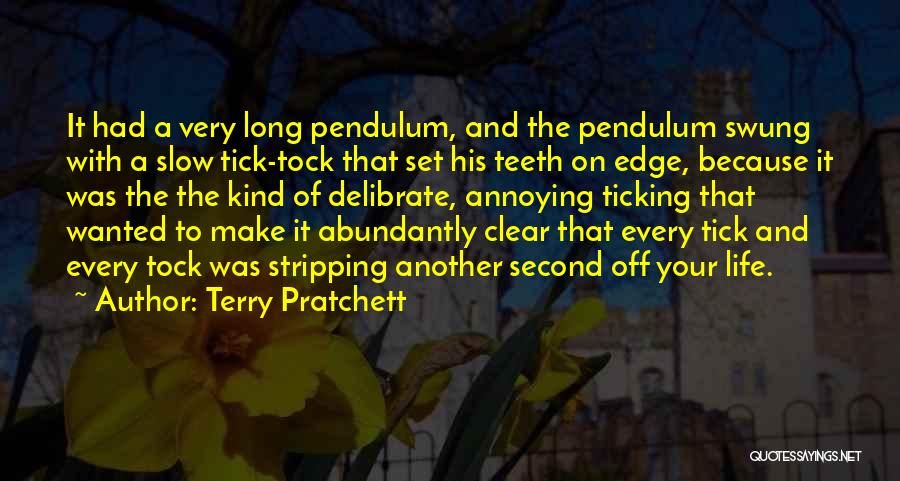 It had a very long pendulum, and the pendulum swung with a slow tick-tock that set his teeth on edge, because it was the the kind of delibrate, annoying ticking that wanted to make it abundantly clear that every tick and every tock was stripping another second off your life.

~ Author: Terry Pratchett

QUOTESSAYINGS.NET